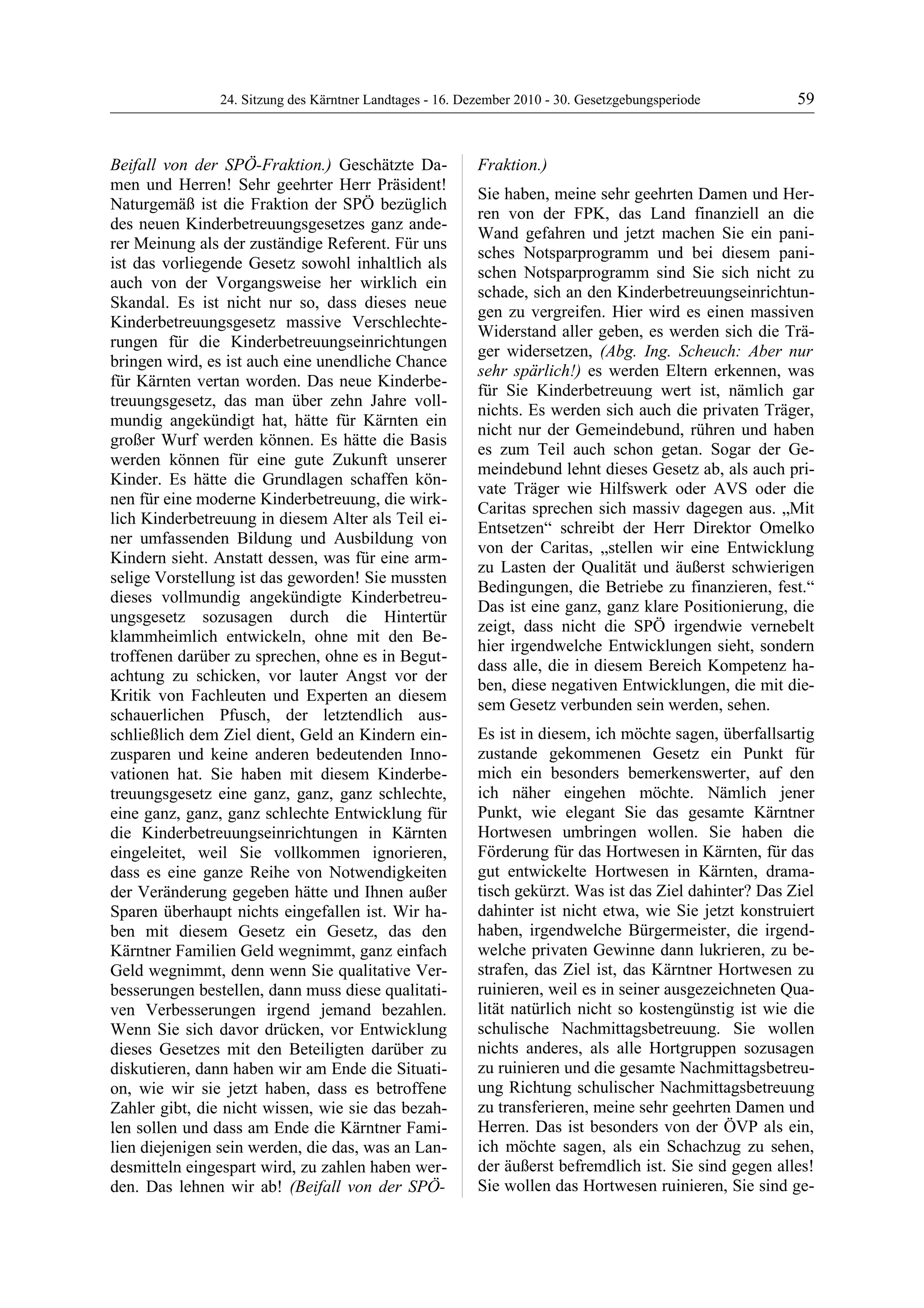 24. Sitzung des Kärntner Landtages - 16. Dezember 2010 - 30. Gesetzgebungsperiode 59

Beifall von der SPÖ-Fraktion.) Geschätzte Damen und Herren! Sehr geehrter Herr Präsident! Naturgemäß ist die Fraktion der SPÖ bezüglich des neuen Kinderbetreuungsgesetzes ganz anderer Meinung als der zuständige Referent. Für uns ist das vorliegende Gesetz sowohl inhaltlich als auch von der Vorgangsweise her wirklich ein Skandal. Es ist nicht nur so, dass dieses neue Kinderbetreuungsgesetz massive Verschlechterungen für die Kinderbetreuungseinrichtungen bringen wird, es ist auch eine unendliche Chance für Kärnten vertan worden. Das neue Kinderbetreuungsgesetz, das man über zehn Jahre vollmundig angekündigt hat, hätte für Kärnten ein großer Wurf werden können. Es hätte die Basis werden können für eine gute Zukunft unserer Kinder. Es hätte die Grundlagen schaffen können für eine moderne Kinderbetreuung, die wirklich Kinderbetreuung in diesem Alter als Teil einer umfassenden Bildung und Ausbildung von Kindern sieht. Anstatt dessen, was für eine armselige Vorstellung ist das geworden! Sie mussten dieses vollmundig angekündigte Kinderbetreuungsgesetz sozusagen durch die Hintertür klammheimlich entwickeln, ohne mit den Betroffenen darüber zu sprechen, ohne es in Begutachtung zu schicken, vor lauter Angst vor der Kritik von Fachleuten und Experten an diesem schauerlichen Pfusch, der letztendlich ausschließlich dem Ziel dient, Geld an Kindern einzusparen und keine anderen bedeutenden Innovationen hat. Sie haben mit diesem Kinderbetreuungsgesetz eine ganz, ganz, ganz schlechte, eine ganz, ganz, ganz schlechte Entwicklung für die Kinderbetreuungseinrichtungen in Kärnten eingeleitet, weil Sie vollkommen ignorieren, dass es eine ganze Reihe von Notwendigkeiten der Veränderung gegeben hätte und Ihnen außer Sparen überhaupt nichts eingefallen ist. Wir haben mit diesem Gesetz ein Gesetz, das den Kärntner Familien Geld wegnimmt, ganz einfach Geld wegnimmt, denn wenn Sie qualitative Verbesserungen bestellen, dann muss diese qualitativen Verbesserungen irgend jemand bezahlen. Wenn Sie sich davor drücken, vor Entwicklung dieses Gesetzes mit den Beteiligten darüber zu diskutieren, dann haben wir am Ende die Situation, wie wir sie jetzt haben, dass es betroffene Zahler gibt, die nicht wissen, wie sie das bezahlen sollen und dass am Ende die Kärntner Familien diejenigen sein werden, die das, was an Landesmitteln eingespart wird, zu zahlen haben werden. Das lehnen wir ab! (Beifall von der SPÖ-Fraktion.)

Sie haben, meine sehr geehrten Damen und Herren von der FPK, das Land finanziell an die Wand gefahren und jetzt machen Sie ein panisches Notsparprogramm und bei diesem panischen Notsparprogramm sind Sie sich nicht zu schade, sich an den Kinderbetreuungseinrichtungen zu vergreifen. Hier wird es einen massiven Widerstand aller geben, es werden sich die Träger widersetzen, (Abg. Ing. Scheuch: Aber nur sehr spärlich!) es werden Eltern erkennen, was für Sie Kinderbetreuung wert ist, nämlich gar nichts. Es werden sich auch die privaten Träger, nicht nur der Gemeindebund, rühren und haben es zum Teil auch schon getan. Sogar der Gemeindebund lehnt dieses Gesetz ab, als auch private Träger wie Hilfswerk oder AVS oder die Caritas sprechen sich massiv dagegen aus. „Mit Entsetzen“ schreibt der Herr Direktor Omelko von der Caritas, „stellen wir eine Entwicklung zu Lasten der Qualität und äußerst schwierigen Bedingungen, die Betriebe zu finanzieren, fest.“ Das ist eine ganz, ganz klare Positionierung, die zeigt, dass nicht die SPÖ irgendwie vernebelt hier irgendwelche Entwicklungen sieht, sondern dass alle, die in diesem Bereich Kompetenz haben, diese negativen Entwicklungen, die mit diesem Gesetz verbunden sein werden, sehen.

Es ist in diesem, ich möchte sagen, überfallsartig zustande gekommenen Gesetz ein Punkt für mich ein besonders bemerkenswerter, auf den ich näher eingehen möchte. Nämlich jener Punkt, wie elegant Sie das gesamte Kärntner Hortwesen umbringen wollen. Sie haben die Förderung für das Hortwesen in Kärnten, für das gut entwickelte Hortwesen in Kärnten, dramatisch gekürzt. Was ist das Ziel dahinter? Das Ziel dahinter ist nicht etwa, wie Sie jetzt konstruiert haben, irgendwelche Bürgermeister, die irgendwelche privaten Gewinne dann lukrieren, zu bestrafen, das Ziel ist, das Kärntner Hortwesen zu ruinieren, weil es in seiner ausgezeichneten Qualität natürlich nicht so kostengünstig ist wie die schulische Nachmittagsbetreuung. Sie wollen nichts anderes, als alle Hortgruppen sozusagen zu ruinieren und die gesamte Nachmittagsbetreuung Richtung schulischer Nachmittagsbetreuung zu transferieren, meine sehr geehrten Damen und Herren. Das ist besonders von der ÖVP als ein, ich möchte sagen, als ein Schachzug zu sehen, der äußerst befremdlich ist. Sie sind gegen alles! Sie wollen das Hortwesen ruinieren, Sie sind ge-